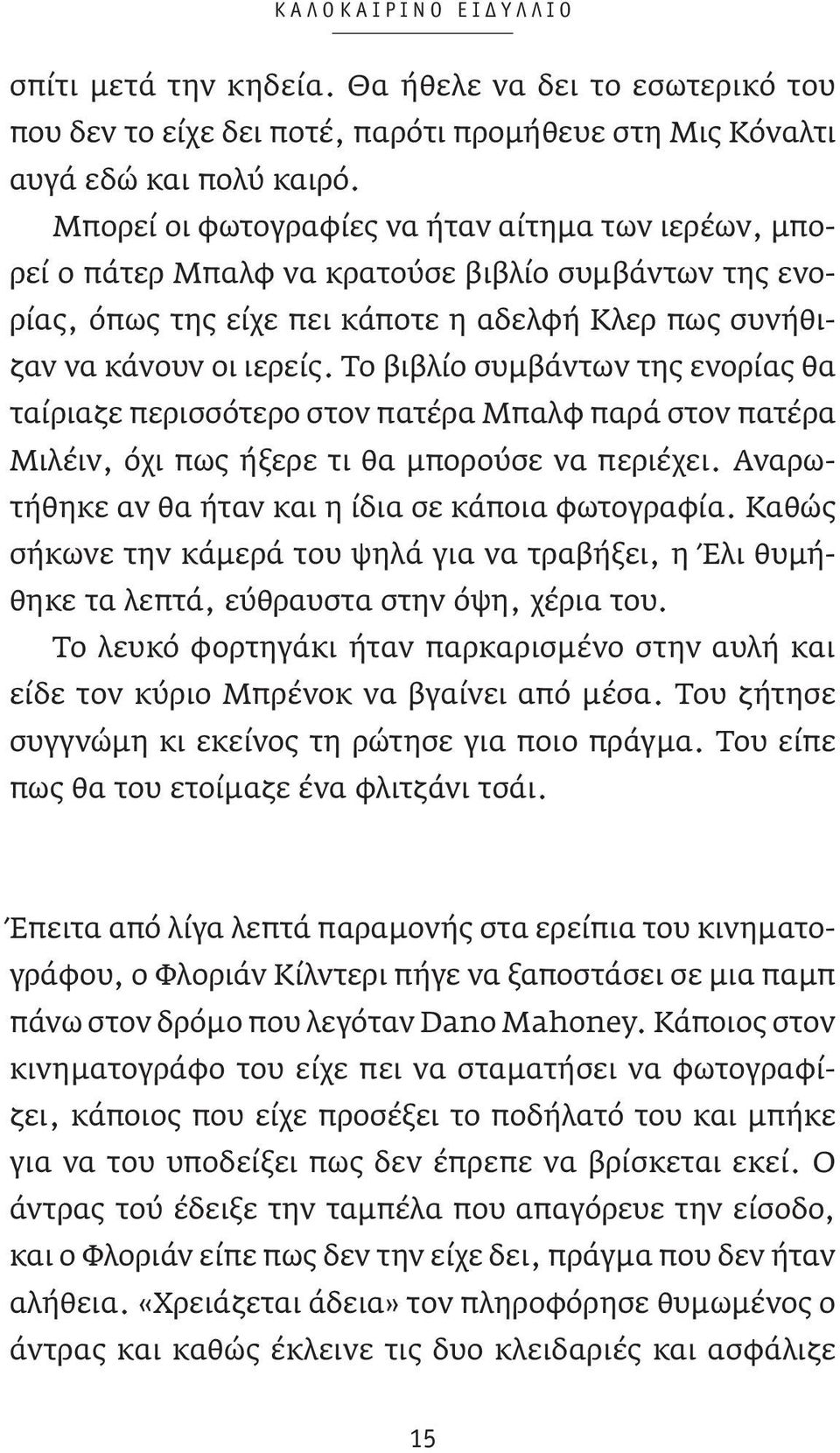 ΚΑΛΟΚΑΙΡΙΝΟ ΕΙΔΥΛΛΙΟ

σπίτι μετά την κηδεία. Θα ήθελε να δει το εσωτερικό του που δεν το είχε δει ποτέ, παρότι προμήθευε στη Μις Κόναλτι αυγά εδώ και πολύ καιρό.

Μπορεί οι φωτογραφίες να ήταν αίτημα των ιερέων, μπορεί ο πάτερ Μπαλφ να κρατούσε βιβλίο συμβάντων της ενορίας, όπως της είχε πει κάποτε η αδελφή Κλερ πως συνήθιζαν να κάνουν οι ιερείς. Το βιβλίο συμβάντων της ενορίας θα ταίριαζε περισσότερο στον πατέρα Μπαλφ παρά στον πατέρα Μιλέιν, όχι πως ήξερε τι θα μπορούσε να περιέχει. Αναρωτήθηκε αν θα ήταν και η ίδια σε κάποια φωτογραφία. Καθώς σήκωνε την κάμερά του ψηλά για να τραβήξει, η Έλι θυμήθηκε τα λεπτά, εύθραυστα στην όψη, χέρια του.

Το λευκό φορτηγάκι ήταν παρκαρισμένο στην αυλή και είδε τον κύριο Μπρένοκ να βγαίνει από μέσα. Του ζήτησε συγγνώμη κι εκείνος τη ρώτησε για ποιο πράγμα. Του είπε πως θα του ετοίμαζε ένα φλιτζάνι τσάι.

Έπειτα από λίγα λεπτά παραμονής στα ερείπια του κινηματογράφου, ο Φλοριάν Κίλντερι πήγε να ξαποστάσει σε μια παμπ πάνω στον δρόμο που λεγόταν Dano Mahoney. Κάποιος στον κινηματογράφο του είχε πει να σταματήσει να φωτογραφίζει, κάποιος που είχε προσέξει το ποδήλατό του και μπήκε για να του υποδείξει πως δεν έπρεπε να βρίσκεται εκεί. Ο άντρας τού έδειξε την ταμπέλα που απαγόρευε την είσοδο, και ο Φλοριάν είπε πως δεν την είχε δει, πράγμα που δεν ήταν αλήθεια. «Χρειάζεται άδεια» τον πληροφόρησε θυμωμένος ο άντρας και καθώς έκλεινε τις δυο κλειδαριές και ασφάλιζε

15